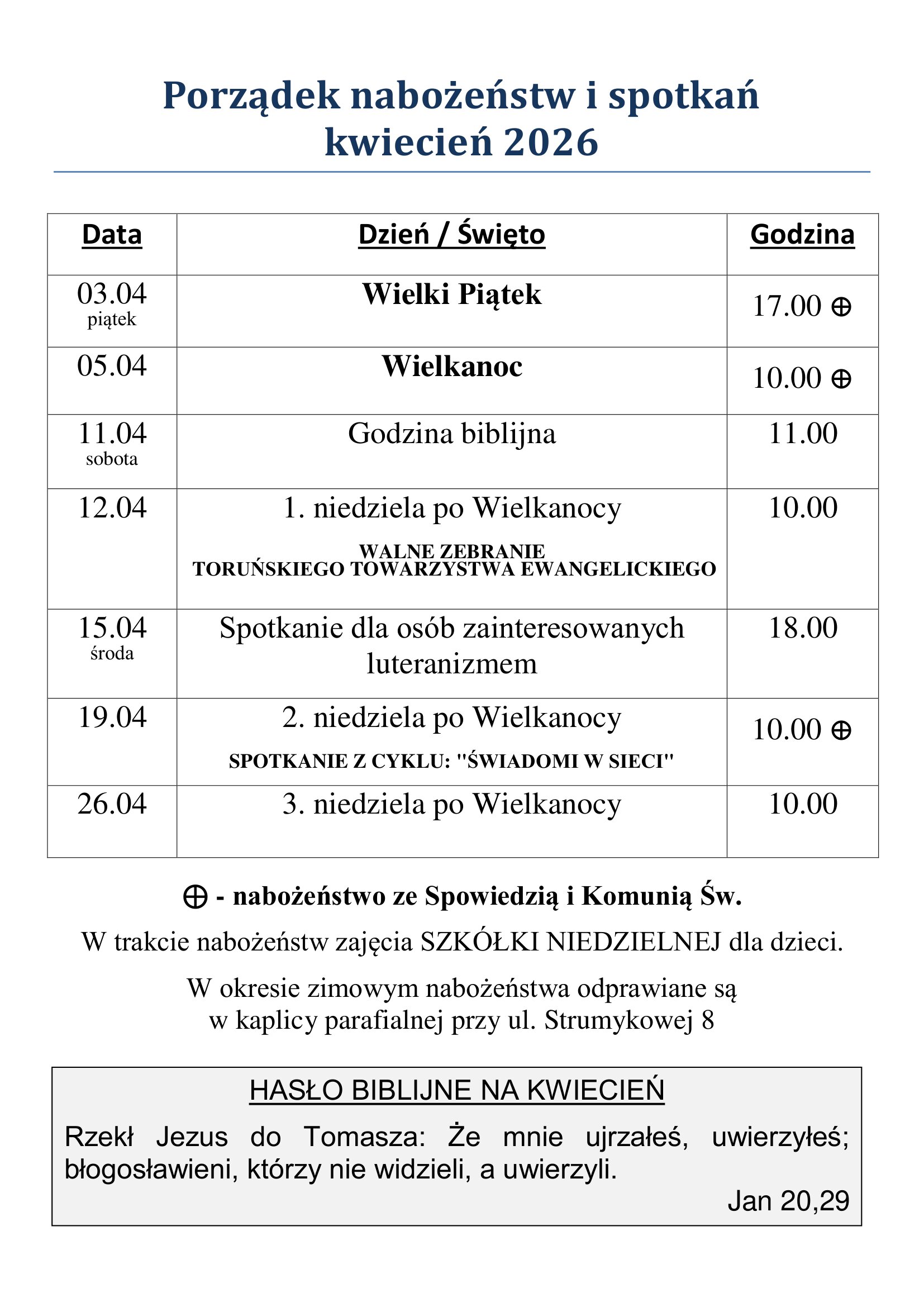 Porządek nabożeństw i spotkań
kwiecień 2026

| Data | Dzień / Święto | Godzina |
|---|---|---|
| 03.04 piątek | Wielki Piątek | 17.00 ⊕ |
| 05.04 | Wielkanoc | 10.00 ⊕ |
| 11.04 sobota | Godzina biblijna | 11.00 |
| 12.04 | 1. niedziela po Wielkanocy WALNE ZEBRANIE TORUŃSKIEGO TOWARZYSTWA EWANGELICKIEGO | 10.00 |
| 15.04 środa | Spotkanie dla osób zainteresowanych luteranizmem | 18.00 |
| 19.04 | 2. niedziela po Wielkanocy SPOTKANIE Z CYKLU: "ŚWIADOMI W SIECI" | 10.00 ⊕ |
| 26.04 | 3. niedziela po Wielkanocy | 10.00 |

⊕ - nabożeństwo ze Spowiedzią i Komunią Św.

W trakcie nabożeństw zajęcia SZKÓŁKI NIEDZIELNEJ dla dzieci.

W okresie zimowym nabożeństwa odprawiane są w kaplicy parafialnej przy ul. Strumykowej 8

HASŁO BIBLIJNE NA KWIECIEŃ

Rzekł Jezus do Tomasza: Że mnie ujrzałeś, uwierzyłeś; błogosławieni, którzy nie widzieli, a uwierzyli.

Jan 20,29